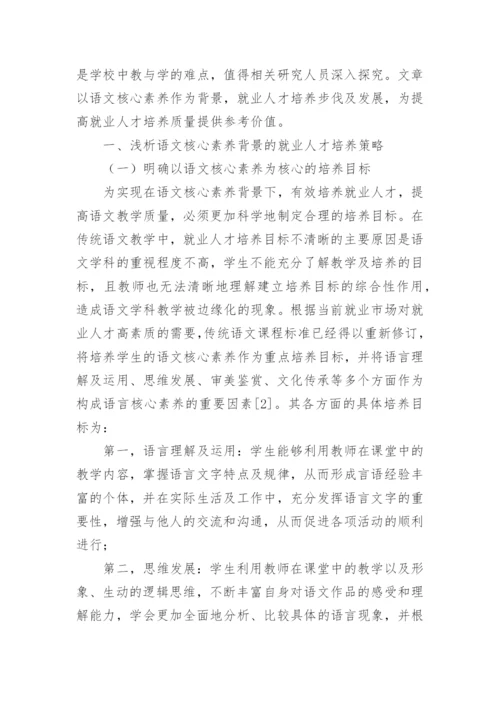 是学校中教与学的难点，值得相关研究人员深入探究。文章以语文核心素养作为背景，就业人才培养步伐及发展，为提高就业人才培养质量提供参考价值。

一、浅析语文核心素养背景的就业人才培养策略

（一）明确以语文核心素养为核心的培养目标

为实现在语文核心素养背景下，有效培养就业人才，提高语文教学质量，必须更加科学地制定合理的培养目标。在传统语文教学中，就业人才培养目标不清晰的主要原因是语文学科的重视程度不高，学生不能充分了解教学及培养的目标，且教师也无法清晰地理解建立培养目标的综合性作用，造成语文学科教学被边缘化的现象。根据当前就业市场对就业人才高素质的需要，传统语文课程标准已经得以重新修订，将培养学生的语文核心素养作为重点培养目标，并将语言理解及运用、思维发展、审美鉴赏、文化传承等多个方面作为构成语言核心素养的重要因素[2]。其各方面的具体培养目标为：

第一，语言理解及运用：学生能够利用教师在课堂中的教学内容，掌握语言文字特点及规律，从而形成言语经验丰富的个体，并在实际生活及工作中，充分发挥语言文字的重要性，增强与他人的交流和沟通，从而促进各项活动的顺利进行；

第二，思维发展：学生利用教师在课堂中的教学以及形象、生动的逻辑思维，不断丰富自身对语文作品的感受和理解能力，学会更加全面地分析、比较具体的语言现象，并根